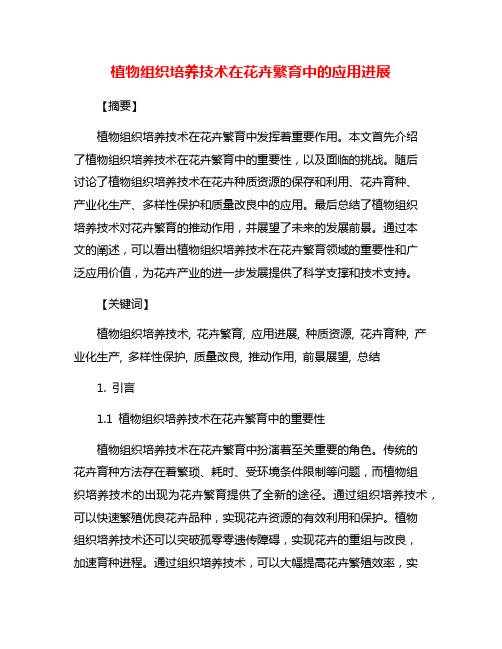 植物组织培养技术在花卉繁育中的应用进展

【摘要】

植物组织培养技术在花卉繁育中发挥着重要作用。本文首先介绍了植物组织培养技术在花卉繁育中的重要性，以及面临的挑战。随后讨论了植物组织培养技术在花卉种质资源的保存和利用、花卉育种、产业化生产、多样性保护和质量改良中的应用。最后总结了植物组织培养技术对花卉繁育的推动作用，并展望了未来的发展前景。通过本文的阐述，可以看出植物组织培养技术在花卉繁育领域的重要性和广泛应用价值，为花卉产业的进一步发展提供了科学支撑和技术支持。

【关键词】

植物组织培养技术, 花卉繁育, 应用进展, 种质资源, 花卉育种, 产业化生产, 多样性保护, 质量改良, 推动作用, 前景展望, 总结

1. 引言

1.1 植物组织培养技术在花卉繁育中的重要性

植物组织培养技术在花卉繁育中扮演着至关重要的角色。传统的花卉育种方法存在着繁琐、耗时、受环境条件限制等问题，而植物组织培养技术的出现为花卉繁育提供了全新的途径。通过组织培养技术，可以快速繁殖优良花卉品种，实现花卉资源的有效利用和保护。植物组织培养技术还可以突破孤零零遗传障碍，实现花卉的重组与改良，加速育种进程。通过组织培养技术，可以大幅提高花卉繁殖效率，实